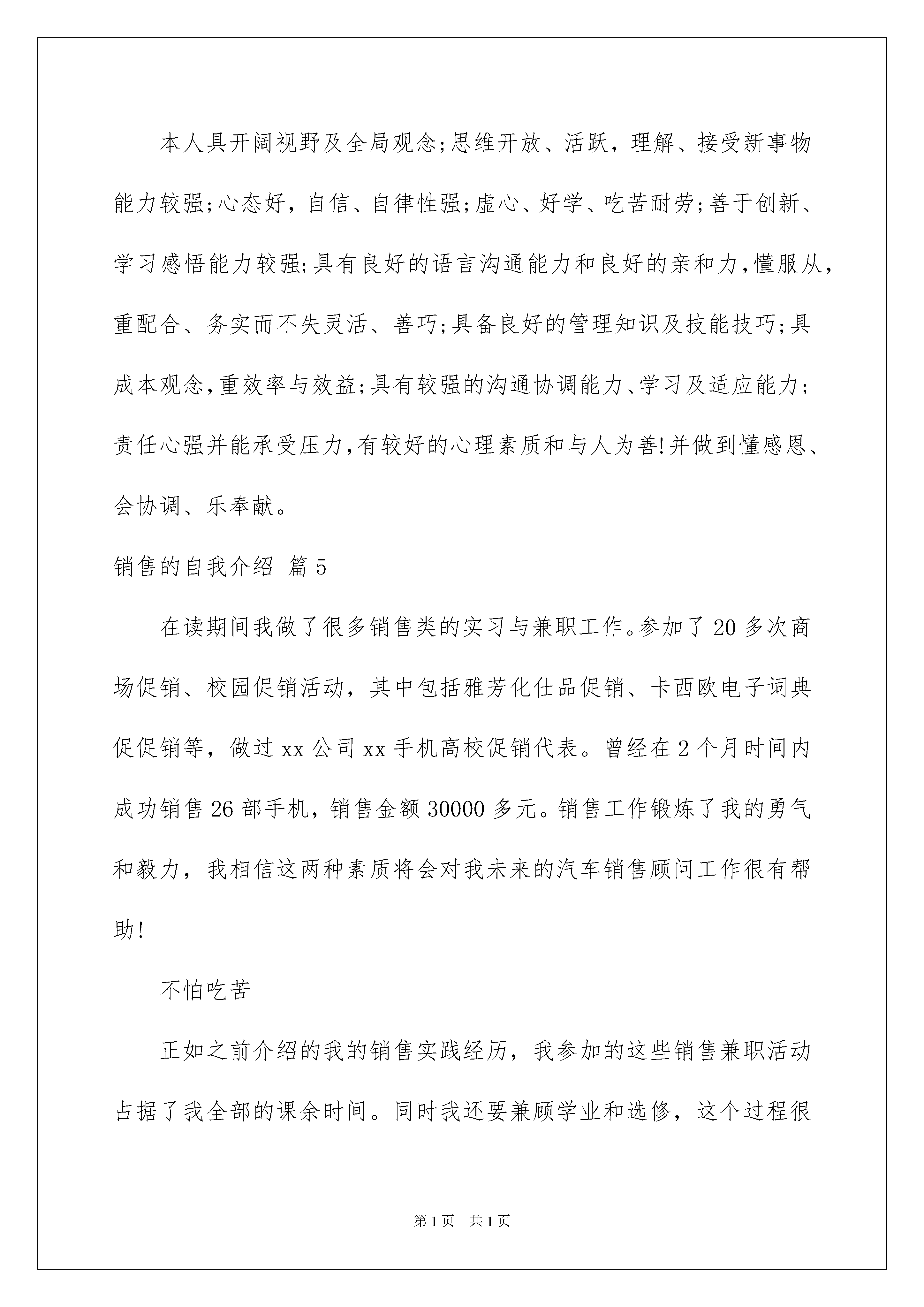 本人具开阔视野及全局观念;思维开放、活跃，理解、接受新事物能力较强;心态好，自信、自律性强;虚心、好学、吃苦耐劳;善于创新、学习感悟能力较强;具有良好的语言沟通能力和良好的亲和力,懂服从,重配合、务实而不失灵活、善巧;具备良好的管理知识及技能技巧;具成本观念,重效率与效益;具有较强的沟通协调能力、学习及适应能力;责任心强并能承受压力,有较好的心理素质和与人为善!并做到懂感恩、会协调、乐奉献。

销售的自我介绍 篇5

在读期间我做了很多销售类的实习与兼职工作。参加了20多次商场促销、校园促销活动，其中包括雅芳化仕品促销、卡西欧电子词典促促销等，做过xx公司xx手机高校促销代表。曾经在2个月时间内成功销售26部手机，销售金额30000多元。销售工作锻炼了我的勇气和毅力，我相信这两种素质将会对我未来的汽车销售顾问工作很有帮助!

不怕吃苦

正如之前介绍的我的销售实践经历，我参加的这些销售兼职活动占据了我全部的课余时间。同时我还要兼顾学业和选修，这个过程很

第1页 共1页